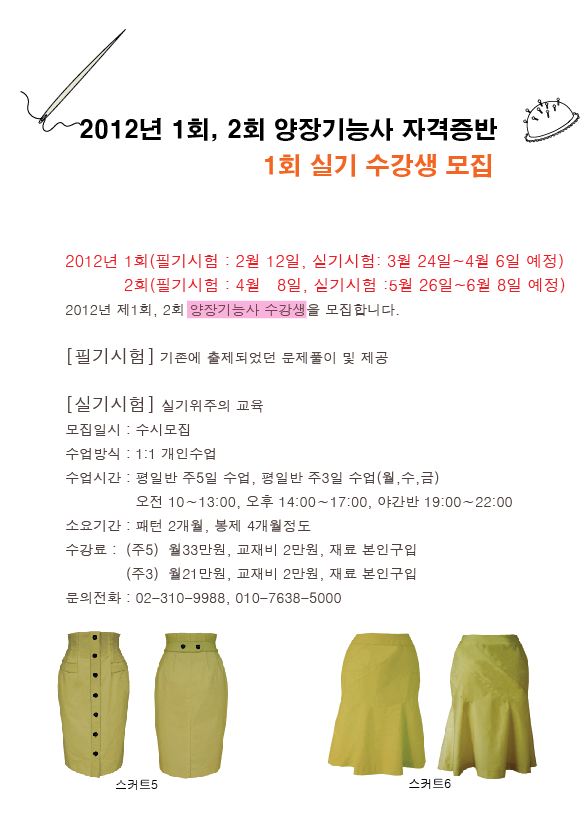 2012년 1회, 2회 양장기능사 자격증반

1회 실기 수강생 모집

2012년 1회(필기시험 : 2월 12일, 실기시험: 3월 24일~4월 6일 예정)
2회(필기시험 : 4월 8일, 실기시험 :5월 26일~6월 8일 예정)

2012년 제1회, 2회 양장기능사 수강생을 모집합니다.

[필기시험] 기존에 출제되었던 문제풀이 및 제공

[실기시험] 실기위주의 교육

모집일시 : 수시모집

수업방식 : 1:1 개인수업

수업시간 : 평일반 주5일 수업, 평일반 주3일 수업(월,수,금)
오전 10~13:00, 오후 14:00~17:00, 야간반 19:00~22:00

소요기간 : 패턴 2개월, 봉제 4개월정도

수강료 : (주5) 월33만원, 교재비 2만원, 재료 본인구입
(주3) 월21만원, 교재비 2만원, 재료 본인구입

문의전화 : 02-310-9988, 010-7638-5000

스커트5

스커트6